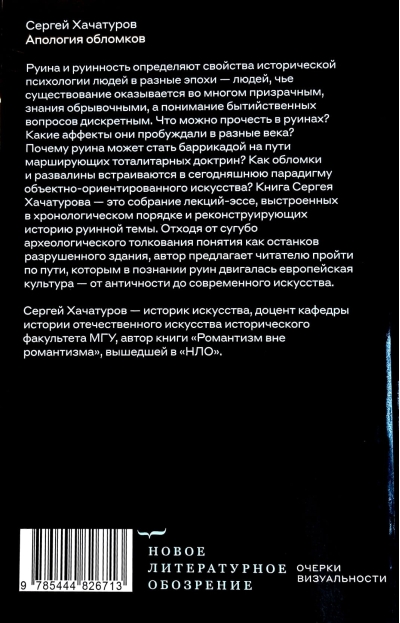 Сергей Хачатуров
Апология обломков

Руина и руинность определяют свойства исторической психологии людей в разные эпохи — людей, чье существование оказывается во многом призрачным, знания обрывочными, а понимание бытийственных вопросов дискретным. Что можно прочесть в руинах? Какие аффекты они пробуждали в разные века? Почему руина может стать баррикадой на пути марширующих тоталитарных доктрин? Как обломки и развалины встраиваются в сегодняшнюю парадигму объектно-ориентированного искусства? Книга Сергея Хачатурова — это собрание лекций-эссе, выстроенных в хронологическом порядке и реконструирующих историю руинной темы. Отходя от сугубо археологического толкования понятия как останков разрушенного здания, автор предлагает читателю пройти по пути, которым в познании руин двигалась европейская культура — от античности до современного искусства.

Сергей Хачатуров — историк искусства, доцент кафедры истории отечественного искусства исторического факультета МГУ, автор книги «Романтизм вне романтизма», вышедшей в «НЛО».

9 785444 826713

НОВОЕ
ЛИТЕРАТУРНОЕ
ОБОЗРЕНИЕ

ОЧЕРКИ
ВИЗУАЛЬНОСТИ